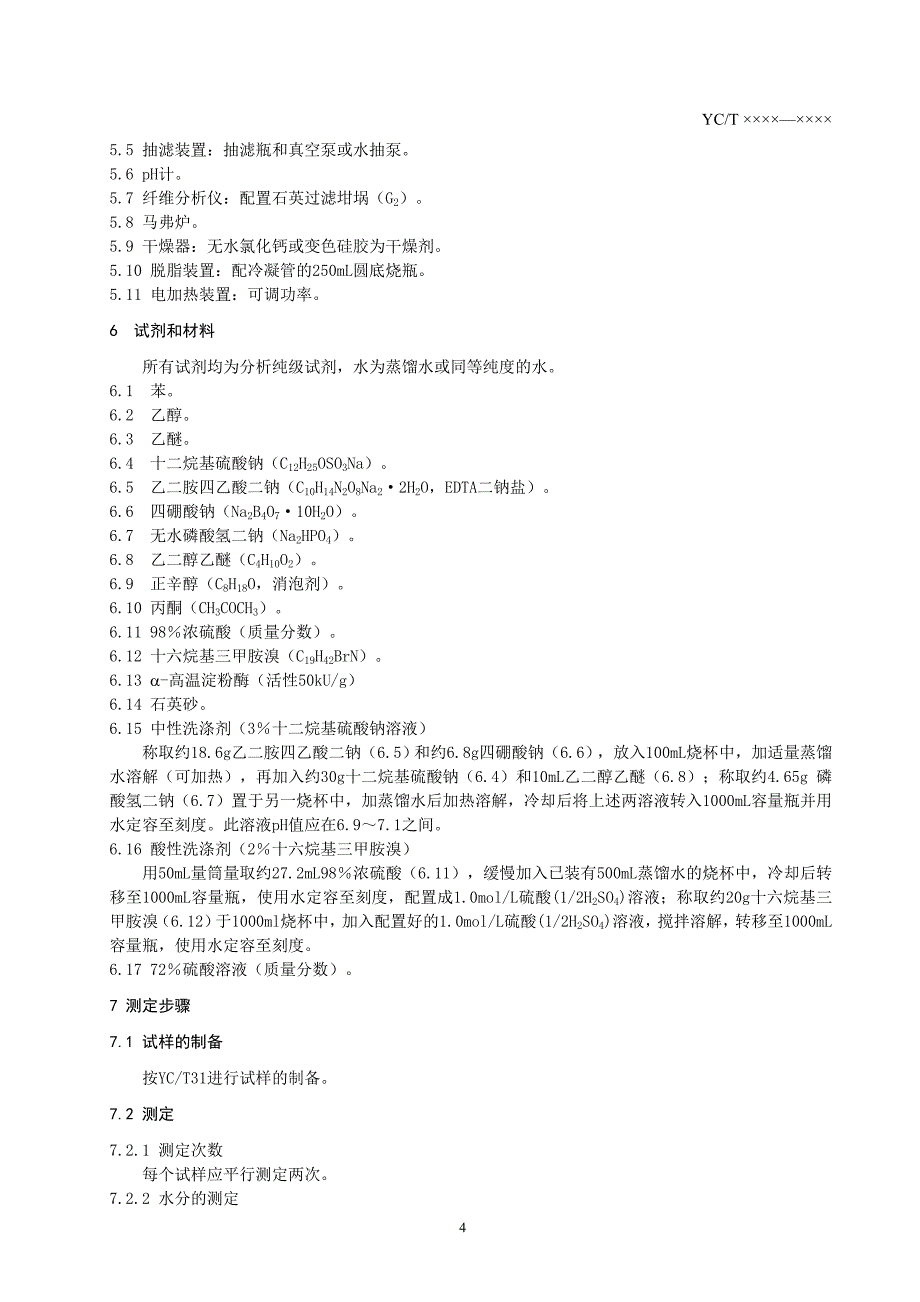 YC/T ××××—××××

5.5 抽滤装置：抽滤瓶和真空泵或水抽泵。
5.6 pH计。
5.7 纤维分析仪：配置石英过滤坩埚（$G_2$）。
5.8 马弗炉。
5.9 干燥器：无水氯化钙或变色硅胶为干燥剂。
5.10 脱脂装置：配冷凝管的250mL圆底烧瓶。
5.11 电加热装置：可调功率。

6 试剂和材料

所有试剂均为分析纯级试剂，水为蒸馏水或同等纯度的水。
6.1 苯。
6.2 乙醇。
6.3 乙醚。
6.4 十二烷基硫酸钠（$C_{12}H_{25}OSO_3Na$）。
6.5 乙二胺四乙酸二钠（$C_{10}H_{14}N_2O_8Na_2 \cdot 2H_2O$，EDTA二钠盐）。
6.6 四硼酸钠（$Na_2B_4O_7 \cdot 10H_2O$）。
6.7 无水磷酸氢二钠（$Na_2HPO_4$）。
6.8 乙二醇乙醚（$C_4H_{10}O_2$）。
6.9 正辛醇（$C_8H_{18}O$，消泡剂）。
6.10 丙酮（$CH_3COCH_3$）。
6.11 98%浓硫酸（质量分数）。
6.12 十六烷基三甲胺溴（$C_{19}H_{42}BrN$）。
6.13 α-高温淀粉酶（活性50kU/g）
6.14 石英砂。
6.15 中性洗涤剂（3%十二烷基硫酸钠溶液）
称取约18.6g乙二胺四乙酸二钠（6.5）和约6.8g四硼酸钠（6.6），放入100mL烧杯中，加适量蒸馏水溶解（可加热），再加入约30g十二烷基硫酸钠（6.4）和10mL乙二醇乙醚（6.8）；称取约4.65g 磷酸氢二钠（6.7）置于另一烧杯中，加蒸馏水后加热溶解，冷却后将上述两溶液转入1000mL容量瓶并用水定容至刻度。此溶液pH值应在6.9～7.1之间。
6.16 酸性洗涤剂（2%十六烷基三甲胺溴）
用50mL量筒量取约27.2mL98%浓硫酸（6.11），缓慢加入已装有500mL蒸馏水的烧杯中，冷却后转移至1000mL容量瓶，使用水定容至刻度，配置成1.0mol/L硫酸（$1/2H_2SO_4$）溶液；称取约20g十六烷基三甲胺溴（6.12）于1000ml烧杯中，加入配置好的1.0mol/L硫酸($1/2H_2SO_4$)溶液，搅拌溶解，转移至1000mL容量瓶，使用水定容至刻度。
6.17 72%硫酸溶液（质量分数）。

7 测定步骤

7.1 试样的制备

按YC/T31进行试样的制备。

7.2 测定

7.2.1 测定次数
每个试样应平行测定两次。
7.2.2 水分的测定

4